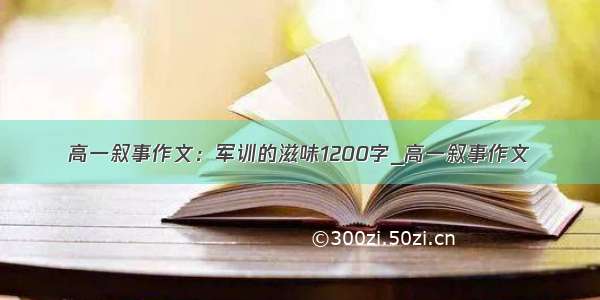 高一叙事作文：军训的滋味1200字_高一叙事作文

©300zi.50zi.cn